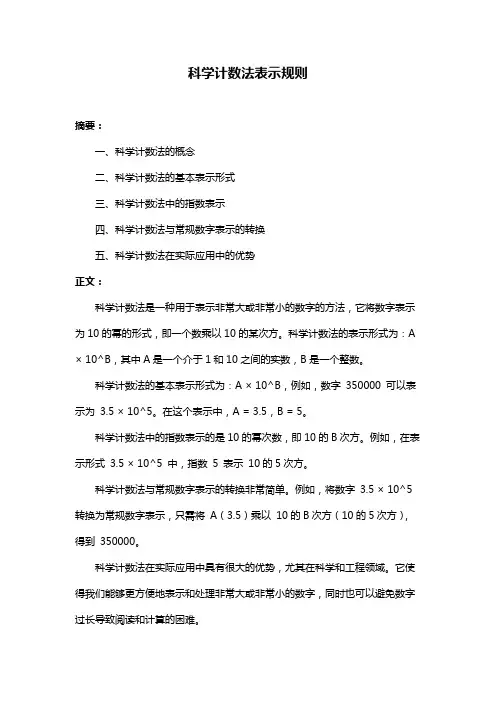 科学计数法表示规则

摘要：

一、科学计数法的概念

二、科学计数法的基本表示形式

三、科学计数法中的指数表示

四、科学计数法与常规数字表示的转换

五、科学计数法在实际应用中的优势

正文：

科学计数法是一种用于表示非常大或非常小的数字的方法，它将数字表示为 10 的幂的形式，即一个数乘以 10 的某次方。科学计数法的表示形式为：A × 10^B，其中 A 是一个介于 1 和 10 之间的实数，B 是一个整数。

科学计数法的基本表示形式为：A × 10^B，例如，数字 350000 可以表示为 3.5 × 10^5。在这个表示中，A = 3.5，B = 5。

科学计数法中的指数表示的是 10 的幂次数，即 10 的 B 次方。例如，在表示形式 3.5 × 10^5 中，指数 5 表示 10 的 5 次方。

科学计数法与常规数字表示的转换非常简单。例如，将数字 3.5 × 10^5 转换为常规数字表示，只需将 A（3.5）乘以 10 的 B 次方（10 的 5 次方），得到 350000。

科学计数法在实际应用中具有很大的优势，尤其在科学和工程领域。它使得我们能够更方便地表示和处理非常大或非常小的数字，同时也可以避免数字过长导致阅读和计算的困难。